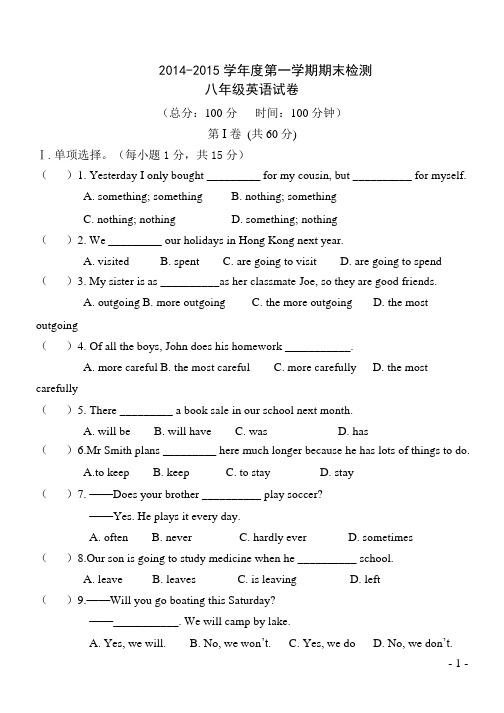 2014-2015 学年度第一学期期末检测
八年级英语试卷
（总分：100 分　时间：100 分钟）
第 I 卷 (共 60 分)

Ⅰ. 单项选择。（每小题 1 分，共 15 分）

(　) 1. Yesterday I only bought _________ for my cousin, but __________ for myself.
A. something; something　B. nothing; something
C. nothing; nothing　D. something; nothing

(　) 2. We _________ our holidays in Hong Kong next year.
A. visited　B. spent　C. are going to visit　D. are going to spend

(　) 3. My sister is as __________as her classmate Joe, so they are good friends.
A. outgoing B. more outgoing　C. the more outgoing　D. the most outgoing

(　) 4. Of all the boys, John does his homework ___________.
A. more careful B. the most careful　C. more carefully　D. the most carefully

(　) 5. There _________ a book sale in our school next month.
A. will be　B. will have　C. was　D. has

(　) 6.Mr Smith plans _________ here much longer because he has lots of things to do.
A.to keep　B. keep　C. to stay　D. stay

(　) 7. ——Does your brother __________ play soccer?
——Yes. He plays it every day.
A. often　B. never　C. hardly ever　D. sometimes

(　) 8.Our son is going to study medicine when he __________ school.
A. leave　B. leaves　C. is leaving　D. left

(　) 9.——Will you go boating this Saturday?
——___________. We will camp by lake.
A. Yes, we will.　B. No, we won't.　C. Yes, we do　D. No, we don't.

- 1 -